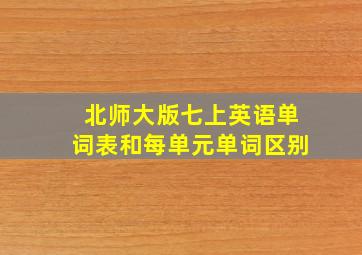 北师大版七上英语单词表和每单元单词区别